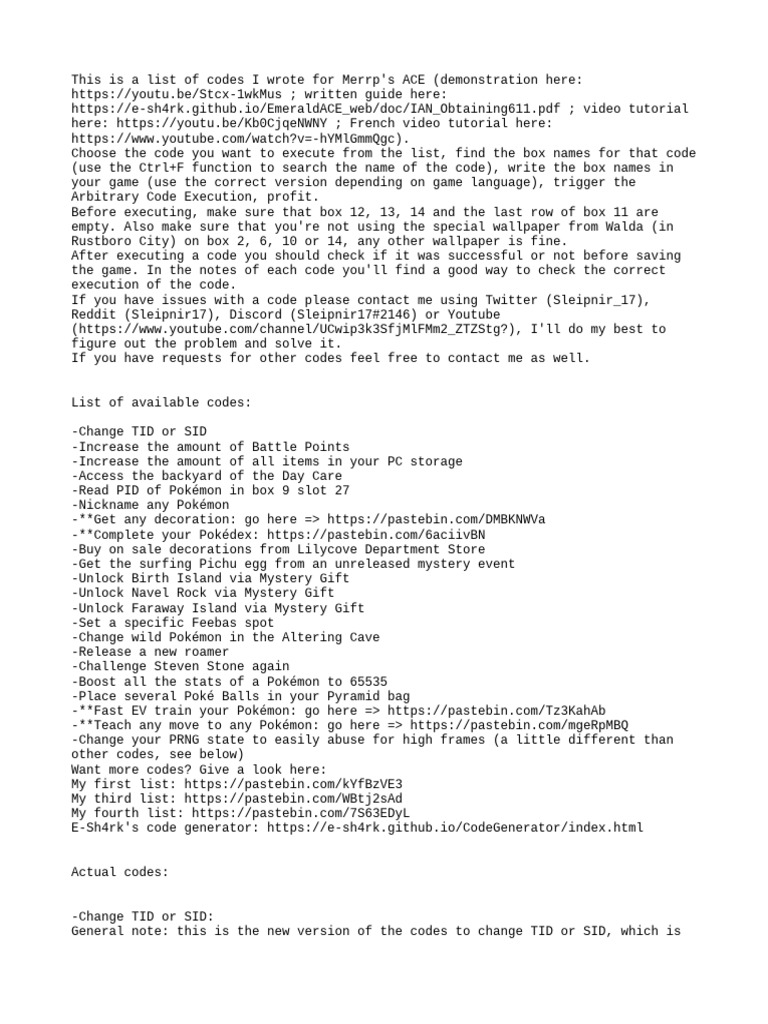 This is a list of codes I wrote for Merrp's ACE (demonstration here: https://youtu.be/Stcx-1wkMus ; written guide here: https://e-sh4rk.github.io/EmeraldACE_web/doc/IAN_Obtaining611.pdf ; video tutorial here: https://youtu.be/Kb0CjqeNWNY ; French video tutorial here: https://www.youtube.com/watch?v=-hYMlGmmQgc).
Choose the code you want to execute from the list, find the box names for that code (use the Ctrl+F function to search the name of the code), write the box names in your game (use the correct version depending on game language), trigger the Arbitrary Code Execution, profit.
Before executing, make sure that box 12, 13, 14 and the last row of box 11 are empty. Also make sure that you're not using the special wallpaper from Walda (in Rustboro City) on box 2, 6, 10 or 14, any other wallpaper is fine.
After executing a code you should check if it was successful or not before saving the game. In the notes of each code you'll find a good way to check the correct execution of the code.
If you have issues with a code please contact me using Twitter (Sleipnir_17), Reddit (Sleipnir17), Discord (Sleipnir17#2146) or Youtube (https://www.youtube.com/channel/UCwip3k3SfjMlFMm2_ZTZStg?), I'll do my best to figure out the problem and solve it.
If you have requests for other codes feel free to contact me as well.

List of available codes:

-Change TID or SID
-Increase the amount of Battle Points
-Increase the amount of all items in your PC storage
-Access the backyard of the Day Care
-Read PID of Pokémon in box 9 slot 27
-Nickname any Pokémon
-**Get any decoration: go here => https://pastebin.com/DMBKNWVa
-**Complete your Pokédex: https://pastebin.com/6aciivBN
-Buy on sale decorations from Lilycove Department Store
-Get the surfing Pichu egg from an unreleased mystery event
-Unlock Birth Island via Mystery Gift
-Unlock Navel Rock via Mystery Gift
-Unlock Faraway Island via Mystery Gift
-Set a specific Feebas spot
-Change wild Pokémon in the Altering Cave
-Release a new roamer
-Challenge Steven Stone again
-Boost all the stats of a Pokémon to 65535
-Place several Poké Balls in your Pyramid bag
-**Fast EV train your Pokémon: go here => https://pastebin.com/Tz3KahAb
-**Teach any move to any Pokémon: go here => https://pastebin.com/mgeRpMBQ
-Change your PRNG state to easily abuse for high frames (a little different than other codes, see below)
Want more codes? Give a look here:
My first list: https://pastebin.com/kYfBzVE3
My third list: https://pastebin.com/WBtj2sAd
My fourth list: https://pastebin.com/7S63EDyL
E-Sh4rk's code generator: https://e-sh4rk.github.io/CodeGenerator/index.html

Actual codes:

-Change TID or SID:
General note: this is the new version of the codes to change TID or SID, which is